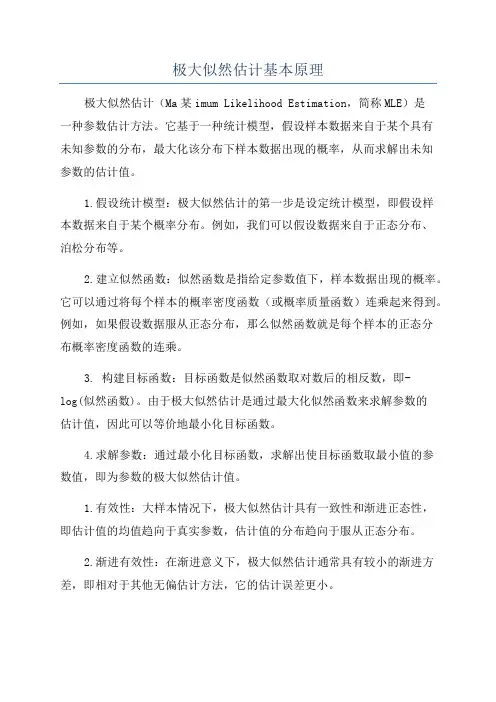 极大似然估计基本原理

极大似然估计（Ma某imum Likelihood Estimation，简称MLE）是一种参数估计方法。它基于一种统计模型，假设样本数据来自于某个具有未知参数的分布，最大化该分布下样本数据出现的概率，从而求解出未知参数的估计值。

1.假设统计模型：极大似然估计的第一步是设定统计模型，即假设样本数据来自于某个概率分布。例如，我们可以假设数据来自于正态分布、泊松分布等。

2.建立似然函数：似然函数是指给定参数值下，样本数据出现的概率。它可以通过将每个样本的概率密度函数（或概率质量函数）连乘起来得到。例如，如果假设数据服从正态分布，那么似然函数就是每个样本的正态分布概率密度函数的连乘。

3. 构建目标函数：目标函数是似然函数取对数后的相反数，即-log(似然函数)。由于极大似然估计是通过最大化似然函数来求解参数的估计值，因此可以等价地最小化目标函数。

4.求解参数：通过最小化目标函数，求解出使目标函数取最小值的参数值，即为参数的极大似然估计值。

1.有效性：大样本情况下，极大似然估计具有一致性和渐进正态性，即估计值的均值趋向于真实参数，估计值的分布趋向于服从正态分布。

2.渐进有效性：在渐进意义下，极大似然估计通常具有较小的渐进方差，即相对于其他无偏估计方法，它的估计误差更小。